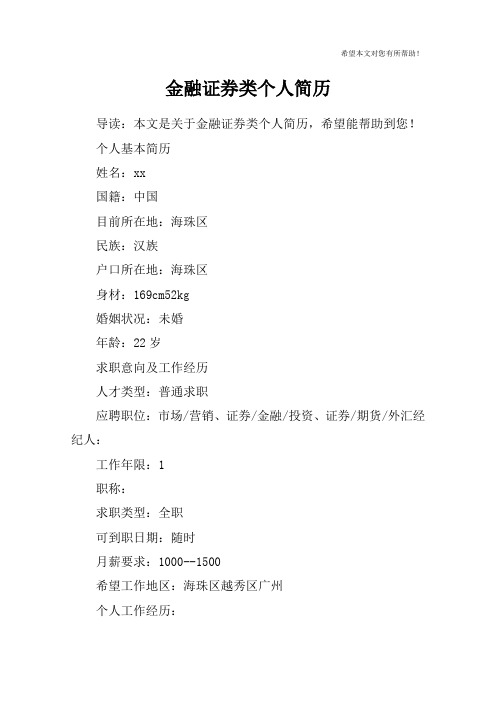 希望本文对您有所帮助！

金融证券类个人简历

导读：本文是关于金融证券类个人简历，希望能帮助到您！

个人基本简历

姓名：xx

国籍：中国

目前所在地：海珠区

民族：汉族

户口所在地：海珠区

身材：169cm52kg

婚姻状况：未婚

年龄：22 岁

求职意向及工作经历

人才类型：普通求职

应聘职位：市场/营销、证券/金融/投资、证券/期货/外汇经纪人：

工作年限：1

职称：

求职类型：全职

可到职日期：随时

月薪要求：1000--1500

希望工作地区：海珠区越秀区广州

个人工作经历：